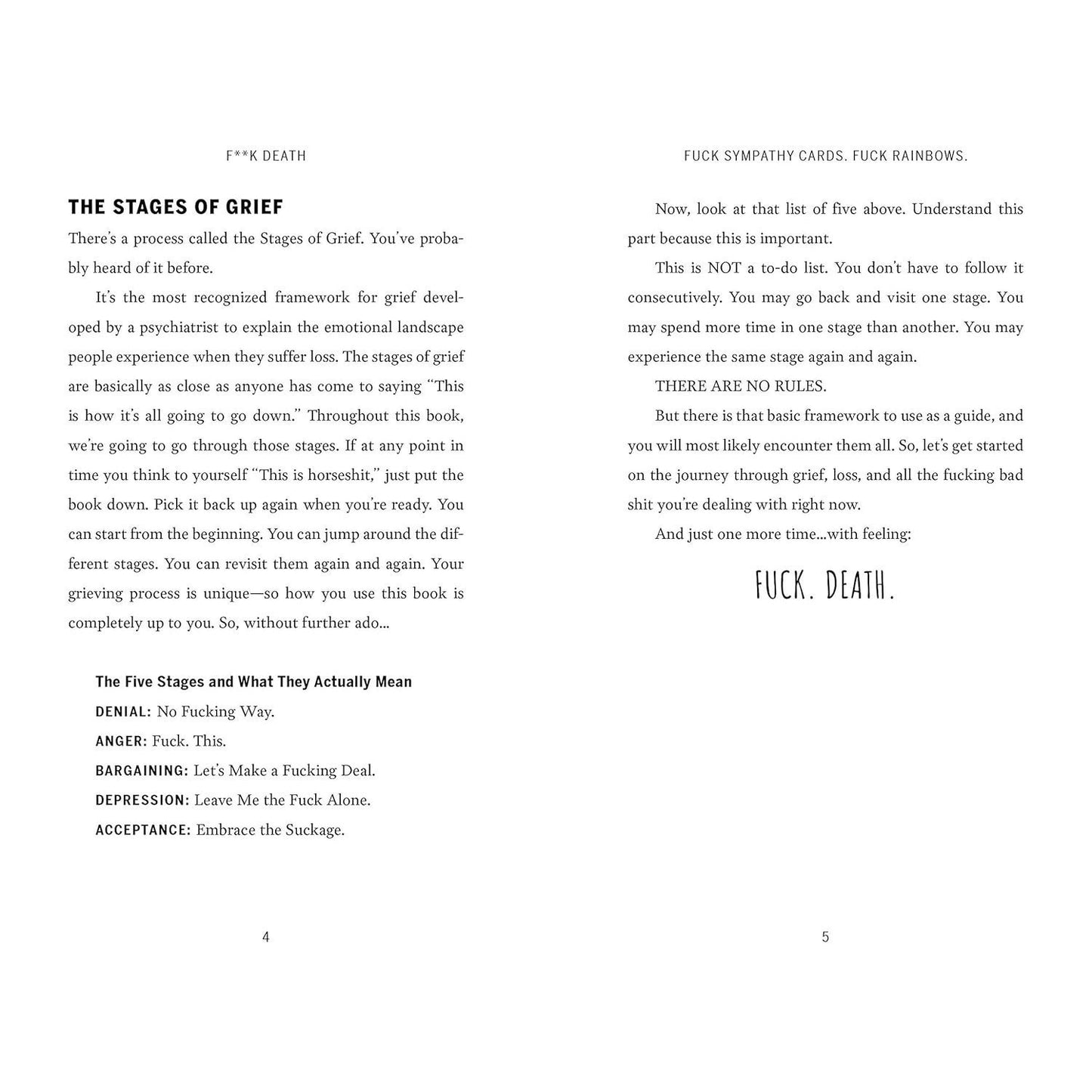 F**K DEATH

THE STAGES OF GRIEF

There's a process called the Stages of Grief. You've probably heard of it before.

It's the most recognized framework for grief developed by a psychiatrist to explain the emotional landscape people experience when they suffer loss. The stages of grief are basically as close as anyone has come to saying "This is how it's all going to go down." Throughout this book, we're going to go through those stages. If at any point in time you think to yourself "This is horseshit," just put the book down. Pick it back up again when you're ready. You can start from the beginning. You can jump around the different stages. You can revisit them again and again. Your grieving process is unique—so how you use this book is completely up to you. So, without further ado...

The Five Stages and What They Actually Mean

DENIAL: No Fucking Way.

ANGER: Fuck. This.

BARGAINING: Let's Make a Fucking Deal.

DEPRESSION: Leave Me the Fuck Alone.

ACCEPTANCE: Embrace the Suckage.

4

FUCK SYMPATHY CARDS. FUCK RAINBOWS.

Now, look at that list of five above. Understand this part because this is important.

This is NOT a to-do list. You don't have to follow it consecutively. You may go back and visit one stage. You may spend more time in one stage than another. You may experience the same stage again and again.

THERE ARE NO RULES.

But there is that basic framework to use as a guide, and you will most likely encounter them all. So, let's get started on the journey through grief, loss, and all the fucking bad shit you're dealing with right now.

And just one more time...with feeling:

FUCK. DEATH.

5